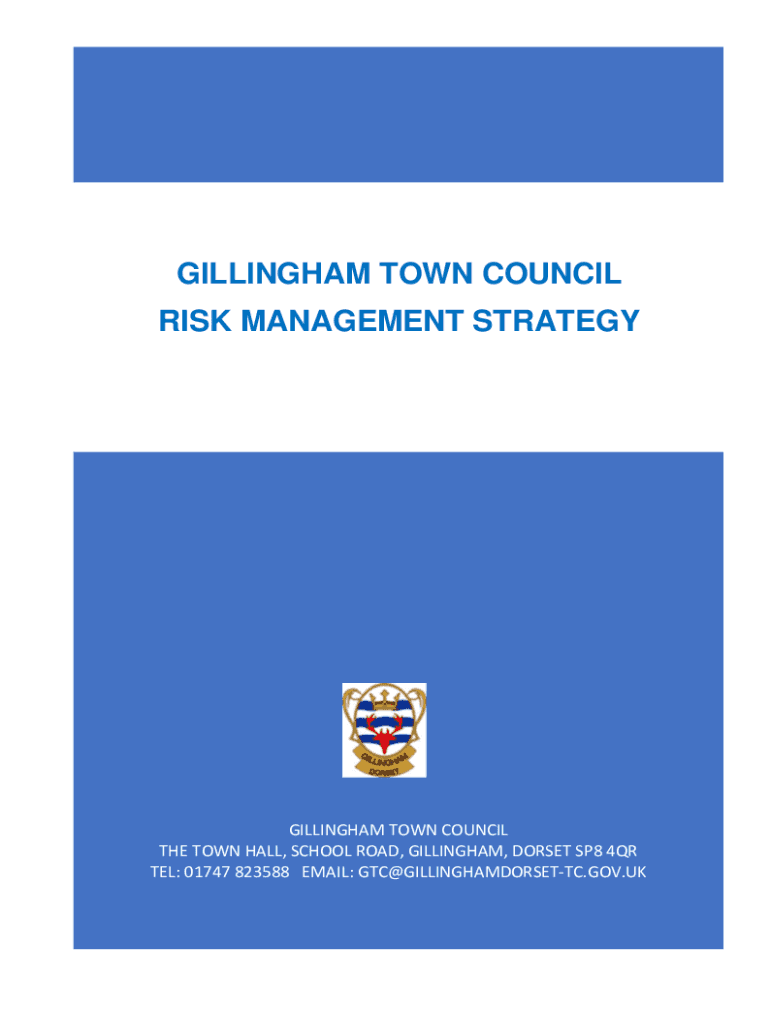 GILLINGHAM TOWN COUNCIL
RISK MANAGEMENT STRATEGY

GILLINGHAM
DORSET

GILLINGHAM TOWN COUNCIL
THE TOWN HALL, SCHOOL ROAD, GILLINGHAM, DORSET SP8 4QR
TEL: 01747 823588 EMAIL: GTC@GILLINGHAMDORSET-TC.GOV.UK